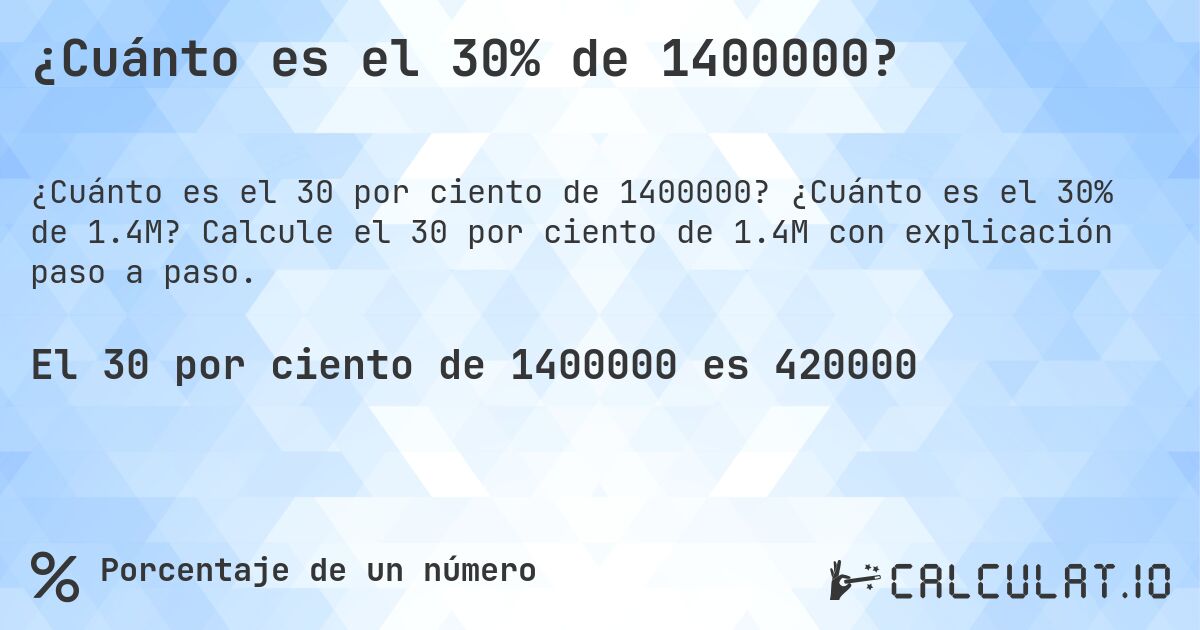 ¿Cuánto es el 30% de 1400000?

¿Cuánto es el 30 por ciento de 1400000? ¿Cuánto es el 30% de 1.4M? Calcule el 30 por ciento de 1.4M con explicación paso a paso.

El 30 por ciento de 1400000 es 420000

% Porcentaje de un número

CALCULAT.IO